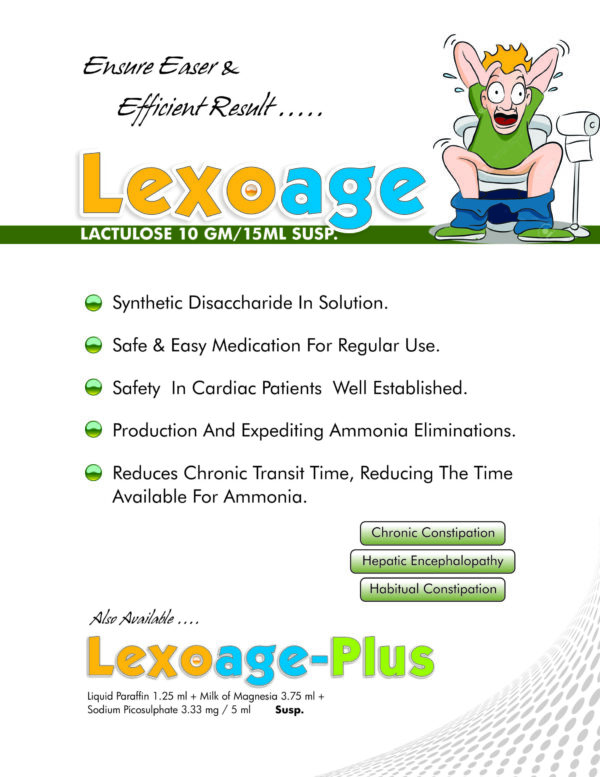 Ensure Easer &
Efficient Result .....

Lexoage

LACTULOSE 10 GM/15ML SUSP.

Synthetic Disaccharide In Solution.

Safe & Easy Medication For Regular Use.

Safety In Cardiac Patients Well Established.

Production And Expediting Ammonia Eliminations.

Reduces Chronic Transit Time, Reducing The Time Available For Ammonia.

Chronic Constipation

Hepatic Encephalopathy

Habitual Constipation

Also Available ....

Lexoage-Plus

Liquid Paraffin 1.25 ml + Milk of Magnesia 3.75 ml + Sodium Picosulphate 3.33 mg / 5 ml Susp.